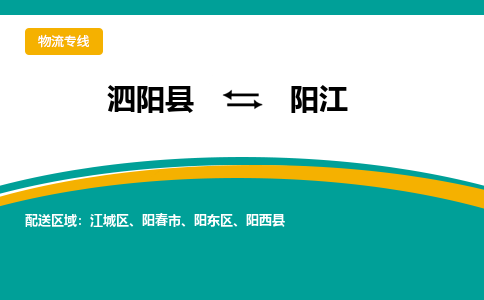 物流专线

泗阳县 ⇆ 阳江

配送区域：江城区、阳春市、阳东区、阳西县